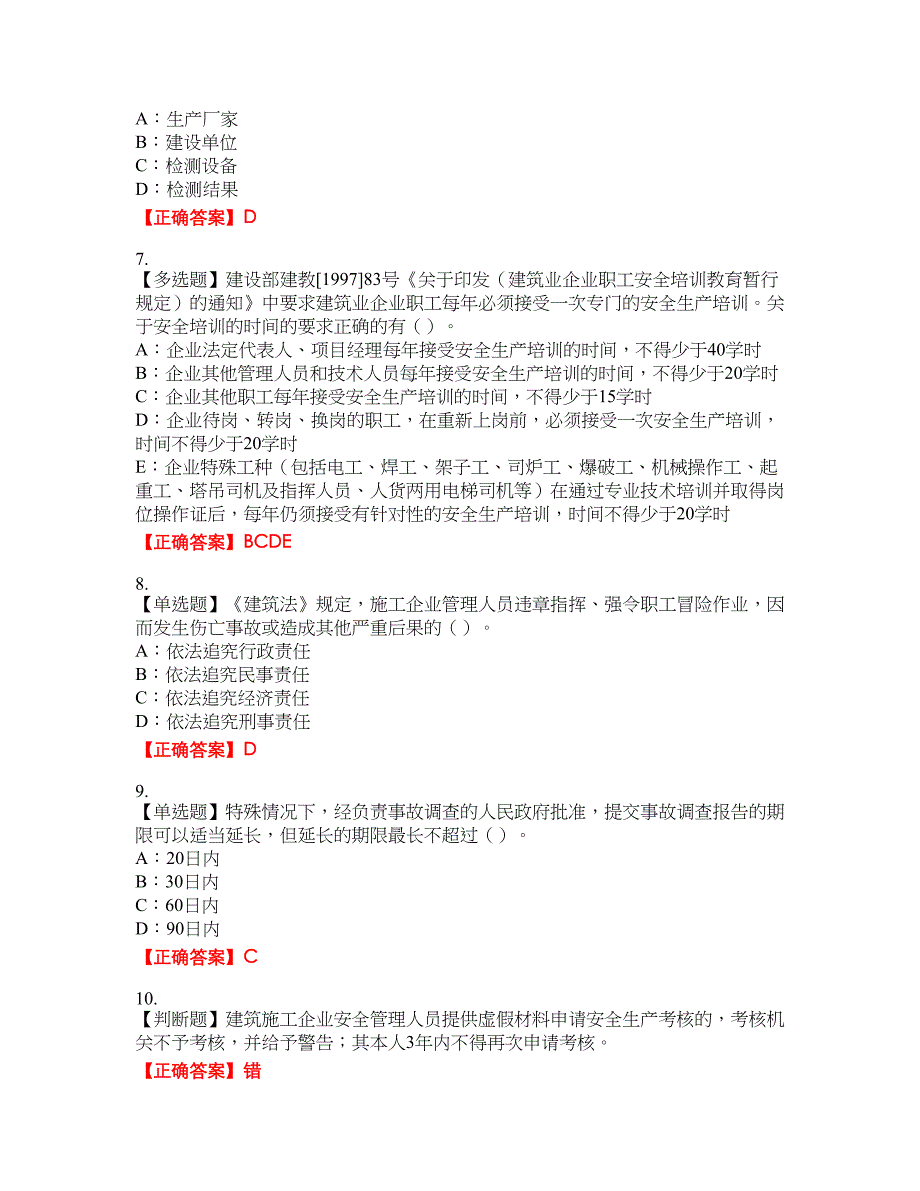 A：生产厂家
B：建设单位
C：检测设备
D：检测结果
【正确答案】D

7.
【多选题】建设部建教[1997]83号《关于印发（建筑业企业职工安全培训教育暂行规定）的通知》中要求建筑业企业职工每年必须接受一次专门的安全生产培训。关于安全培训的时间的要求正确的有（ ）。
A：企业法定代表人、项目经理每年接受安全生产培训的时间，不得少于40学时
B：企业其他管理人员和技术人员每年接受安全生产培训的时间，不得少于20学时
C：企业其他职工每年接受安全生产培训的时间，不得少于15学时
D：企业待岗、转岗、换岗的职工，在重新上岗前，必须接受一次安全生产培训，时间不得少于20学时
E：企业特殊工种（包括电工、焊工、架子工、司炉工、爆破工、机械操作工、起重工、塔吊司机及指挥人员、人货两用电梯司机等）在通过专业技术培训并取得岗位操作证后，每年仍须接受有针对性的安全生产培训，时间不得少于20学时
【正确答案】BCDE

8.
【单选题】《建筑法》规定，施工企业管理人员违章指挥、强令职工冒险作业，因而发生伤亡事故或造成其他严重后果的（ ）。
A：依法追究行政责任
B：依法追究民事责任
C：依法追究经济责任
D：依法追究刑事责任
【正确答案】D

9.
【单选题】特殊情况下，经负责事故调查的人民政府批准，提交事故调查报告的期限可以适当延长，但延长的期限最长不超过（ ）。
A：20日内
B：30日内
C：60日内
D：90日内
【正确答案】C

10.
【判断题】建筑施工企业安全管理人员提供虚假材料申请安全生产考核的，考核机关不予考核，并给予警告；其本人3年内不得再次申请考核。
【正确答案】错